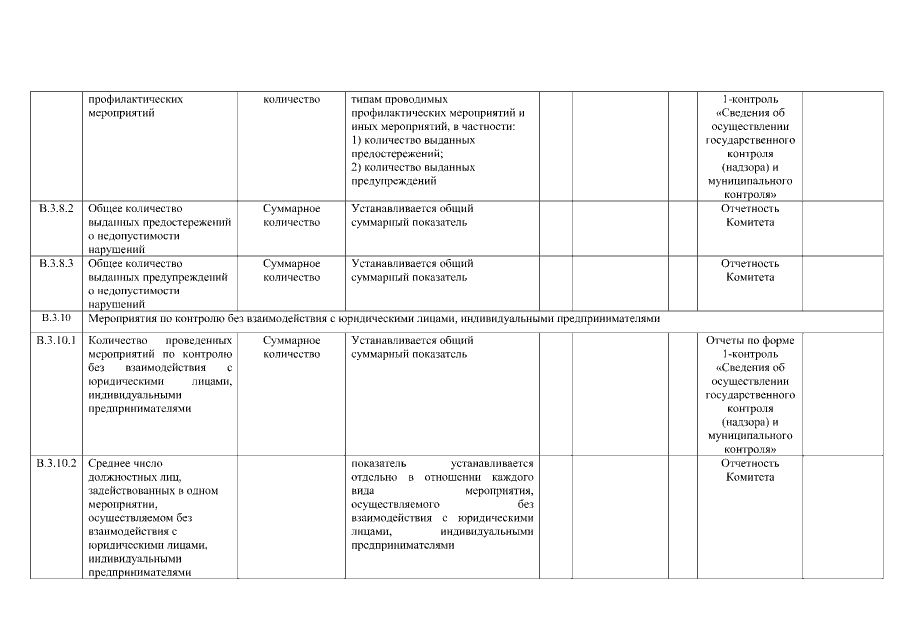 | | профилактических мероприятий | количество | типам проводимых профилактических мероприятий и иных мероприятий, в частности: 1) количество выданных предостережений; 2) количество выданных предупреждений | | | | 1-контроль «Сведения об осуществлении государственного контроля (надзора) и муниципального контроля» | |
|---|---|---|---|---|---|---|---|---|
| В.3.8.2 | Общее количество выданных предостережений о недопустимости нарушений | Суммарное количество | Устанавливается общий суммарный показатель | | | | Отчетность Комитета | |
| В.3.8.3 | Общее количество выданных предупреждений о недопустимости нарушений | Суммарное количество | Устанавливается общий суммарный показатель | | | | Отчетность Комитета | |
| В.3.10 | Мероприятия по контролю без взаимодействия с юридическими лицами, индивидуальными предпринимателями | | | | | | | |
| В.3.10.1 | Количество проведенных мероприятий по контролю без взаимодействия с юридическими лицами, индивидуальными предпринимателями | Суммарное количество | Устанавливается общий суммарный показатель | | | | Отчеты по форме 1-контроль «Сведения об осуществлении государственного контроля (надзора) и муниципального контроля» | |
| В.3.10.2 | Среднее число должностных лиц, задействованных в одном мероприятии, осуществляемом без взаимодействия с юридическими лицами, индивидуальными предпринимателями | | показатель устанавливается отдельно в отношении каждого вида мероприятия, осуществляемого без взаимодействия с юридическими лицами, индивидуальными предпринимателями | | | | Отчетность Комитета | |